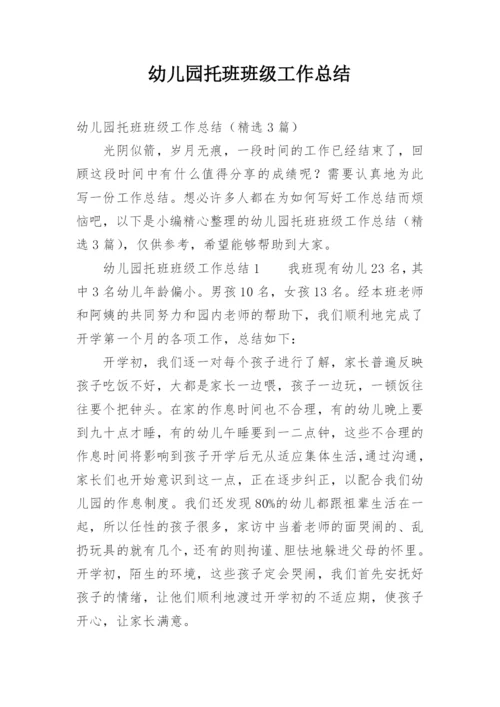 幼儿园托班班级工作总结

幼儿园托班班级工作总结（精选3篇）

光阴似箭，岁月无痕，一段时间的工作已经结束了，回顾这段时间中有什么值得分享的成绩呢？需要认真地为此写一份工作总结。想必许多人都在为如何写好工作总结而烦恼吧，以下是小编精心整理的幼儿园托班班级工作总结（精选3篇），仅供参考，希望能够帮助到大家。

幼儿园托班班级工作总结1　　我班现有幼儿23名，其中3名幼儿年龄偏小。男孩10名，女孩13名。经本班老师和阿姨的共同努力和园内老师的帮助下，我们顺利地完成了开学第一个月的各项工作，总结如下：

开学初，我们逐一对每个孩子进行了解，家长普遍反映孩子吃饭不好，大都是家长一边喂，孩子一边玩，一顿饭往往要个把钟头。在家的作息时间也不合理，有的幼儿晚上要到九十点才睡，有的幼儿午睡要到一二点钟，这些不合理的作息时间将影响到孩子开学后无从适应集体生活，通过沟通，家长们也开始意识到这一点，正在逐步纠正，以配合我们幼儿园的作息制度。我们还发现80%的幼儿都跟祖辈生活在一起，所以任性的孩子很多，家访中当着老师的面哭闹的、乱扔玩具的就有几个，还有的则拘谨、胆怯地躲进父母的怀里。开学初，陌生的环境，这些孩子定会哭闹，我们首先安抚好孩子的情绪，让他们顺利地渡过开学初的不适应期，使孩子开心，让家长满意。